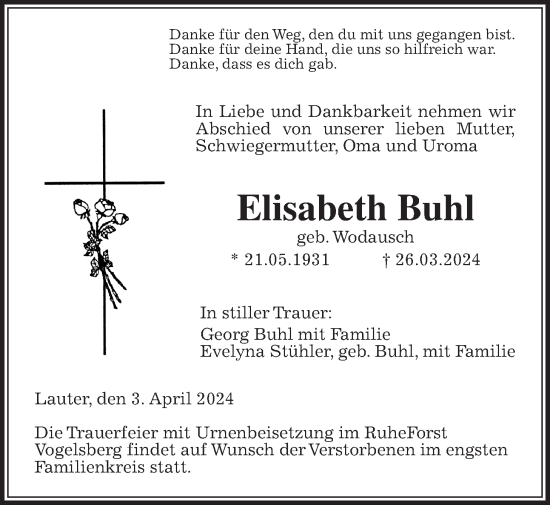 Danke für den Weg, den du mit uns gegangen bist.
Danke für deine Hand, die uns so hilfreich war.
Danke, dass es dich gab.

In Liebe und Dankbarkeit nehmen wir Abschied von unserer lieben Mutter, Schwiegermutter, Oma und Uroma

Elisabeth Buhl
geb. Wodausch
* 21.05.1931 † 26.03.2024

In stiller Trauer:
Georg Buhl mit Familie
Evelyna Stühler, geb. Buhl, mit Familie

Lauter, den 3. April 2024

Die Trauerfeier mit Urnenbeisetzung im RuheForst Vogelsberg findet auf Wunsch der Verstorbenen im engsten Familienkreis statt.